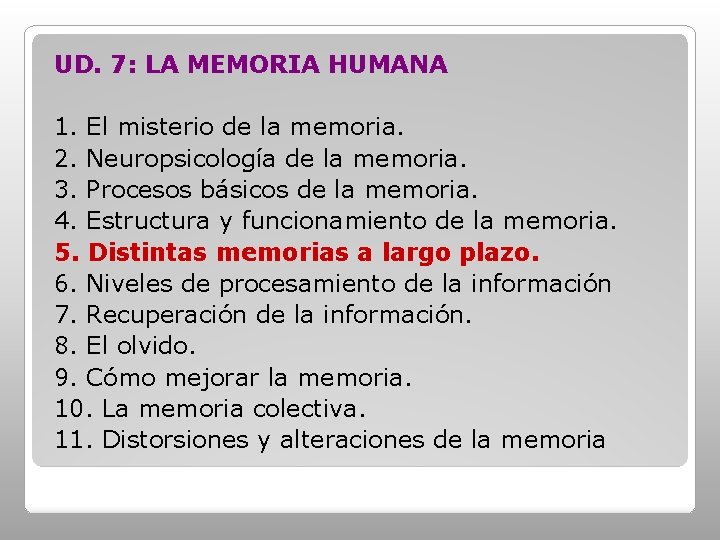 UD. 7: LA MEMORIA HUMANA

1. El misterio de la memoria.
2. Neuropsicología de la memoria.
3. Procesos básicos de la memoria.
4. Estructura y funcionamiento de la memoria.
5. Distintas memorias a largo plazo.
6. Niveles de procesamiento de la información
7. Recuperación de la información.
8. El olvido.
9. Cómo mejorar la memoria.
10. La memoria colectiva.
11. Distorsiones y alteraciones de la memoria